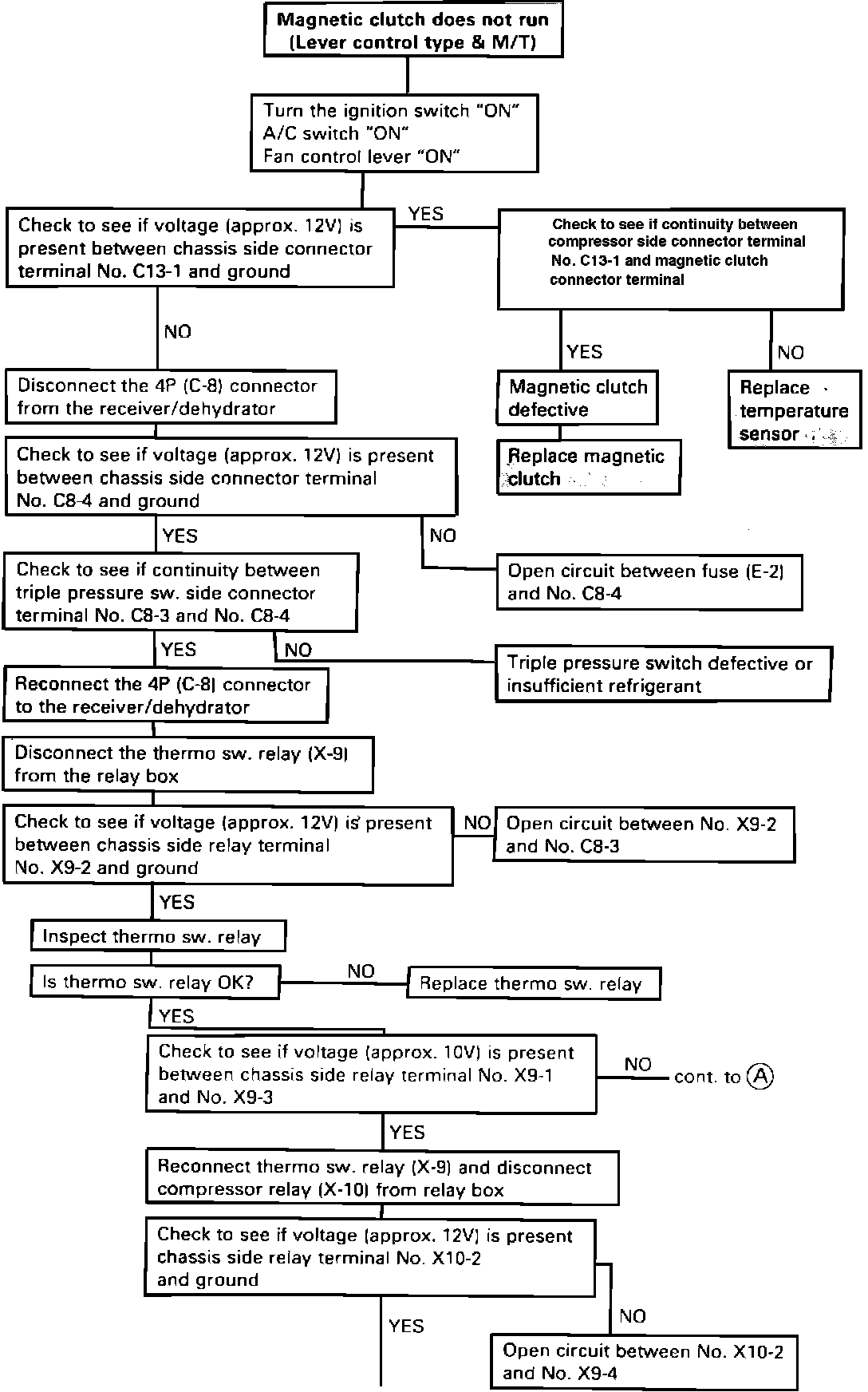 Magnetic clutch does not run
(Lever control type & M/T)

Turn the ignition switch "ON"
A/C switch "ON"
Fan control lever "ON"

Check to see if voltage (approx. 12V) is present between chassis side connector terminal No. C13-1 and ground

YES

Check to see if continuity between compressor side connector terminal No. C13-1 and magnetic clutch connector terminal

YES

Magnetic clutch defective

Replace magnetic clutch

NO

Replace temperature sensor

NO

Disconnect the 4P (C-8) connector from the receiver/dehydrator

Check to see if voltage (approx. 12V) is present between chassis side connector terminal No. C8-4 and ground

NO

Open circuit between fuse (E-2) and No. C8-4

YES

Check to see if continuity between triple pressure sw. side connector terminal No. C8-3 and No. C8-4

NO

Triple pressure switch defective or insufficient refrigerant

YES

Reconnect the 4P (C-8) connector to the receiver/dehydrator

Disconnect the thermo sw. relay (X-9) from the relay box

Check to see if voltage (approx. 12V) is present between chassis side relay terminal No. X9-2 and ground

NO

Open circuit between No. X9-2 and No. C8-3

YES

Inspect thermo sw. relay

Is thermo sw. relay OK?

NO

Replace thermo sw. relay

YES

Check to see if voltage (approx. 10V) is present between chassis side relay terminal No. X9-1 and No. X9-3

NO

cont. to Ⓐ

YES

Reconnect thermo sw. relay (X-9) and disconnect compressor relay (X-10) from relay box

Check to see if voltage (approx. 12V) is present chassis side relay terminal No. X10-2 and ground

NO

Open circuit between No. X10-2 and No. X9-4

YES